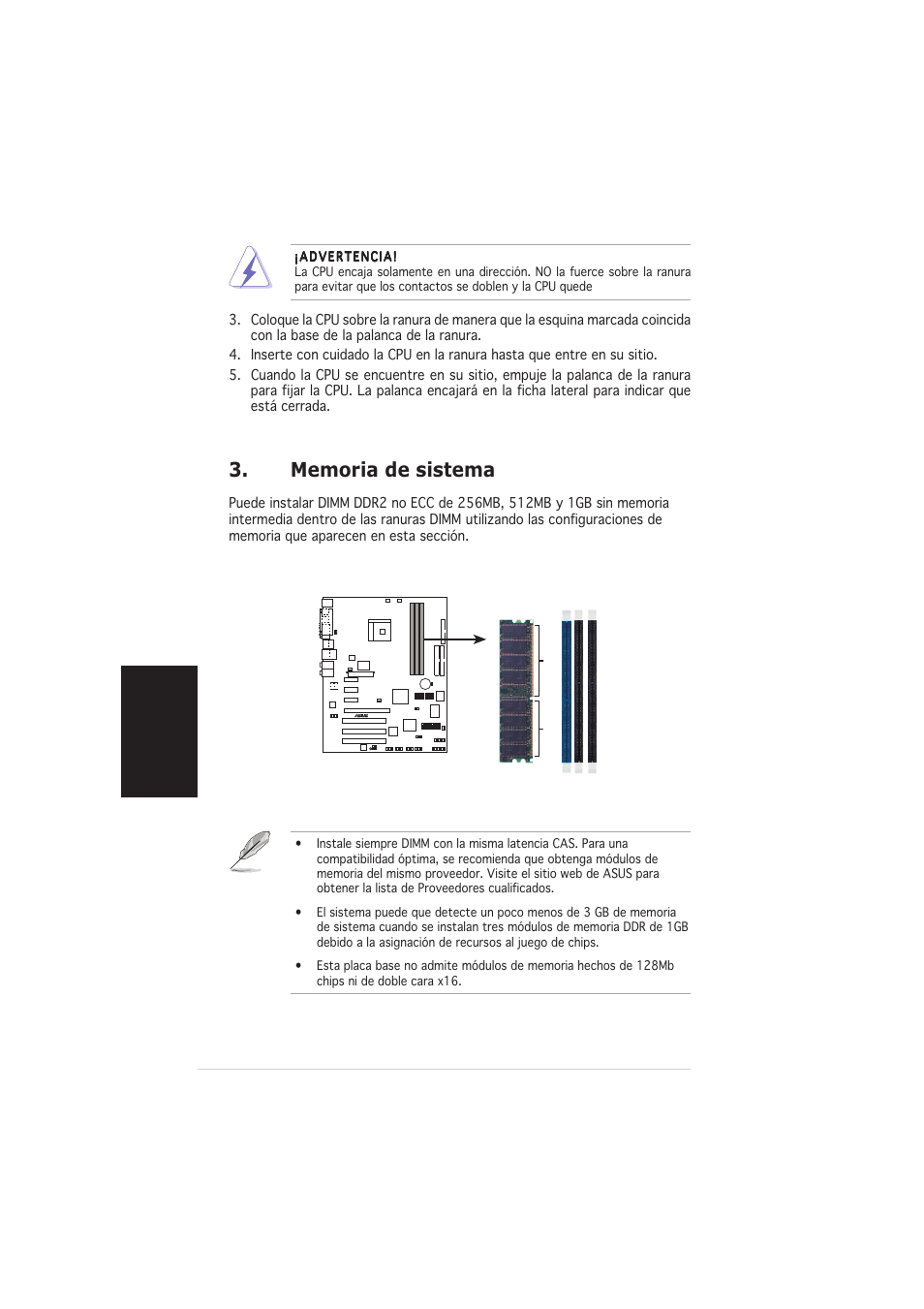 ¡ADVERTENCIA!
La CPU encaja solamente en una dirección. NO la fuerce sobre la ranura para evitar que los contactos se doblen y la CPU quede

3. Coloque la CPU sobre la ranura de manera que la esquina marcada coincida con la base de la palanca de la ranura.
4. Inserte con cuidado la CPU en la ranura hasta que entre en su sitio.
5. Cuando la CPU se encuentre en su sitio, empuje la palanca de la ranura para fijar la CPU. La palanca encajará en la ficha lateral para indicar que está cerrada.

3. Memoria de sistema

Puede instalar DIMM DDR2 no ECC de 256MB, 512MB y 1GB sin memoria intermedia dentro de las ranuras DIMM utilizando las configuraciones de memoria que aparecen en esta sección.

• Instale siempre DIMM con la misma latencia CAS. Para una compatibilidad óptima, se recomienda que obtenga módulos de memoria del mismo proveedor. Visite el sitio web de ASUS para obtener la lista de Proveedores cualificados.

• El sistema puede que detecte un poco menos de 3 GB de memoria de sistema cuando se instalan tres módulos de memoria DDR de 1GB debido a la asignación de recursos al juego de chips.

• Esta placa base no admite módulos de memoria hechos de 128Mb chips ni de doble cara x16.